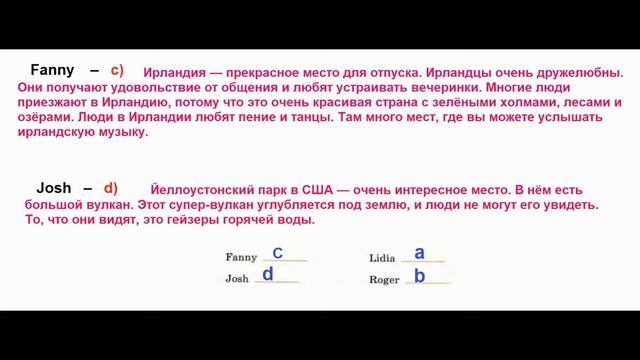 Fanny – c) Ирландия — прекрасное место для отпуска. Ирландцы очень дружелюбны. Они получают удовольствие от общения и любят устраивать вечеринки. Многие люди приезжают в Ирландию, потому что это очень красивая страна с зелёными холмами, лесами и озёрами. Люди в Ирландии любят пение и танцы. Там много мест, где вы можете услышать ирландскую музыку.

Josh – d) Йеллоустонский парк в США — очень интересное место. В нём есть большой вулкан. Этот супер-вулкан углубляется под землю, и люди не могут его увидеть. То, что они видят, это гейзеры горячей воды.

Fanny c
Josh d
Lidia a
Roger b